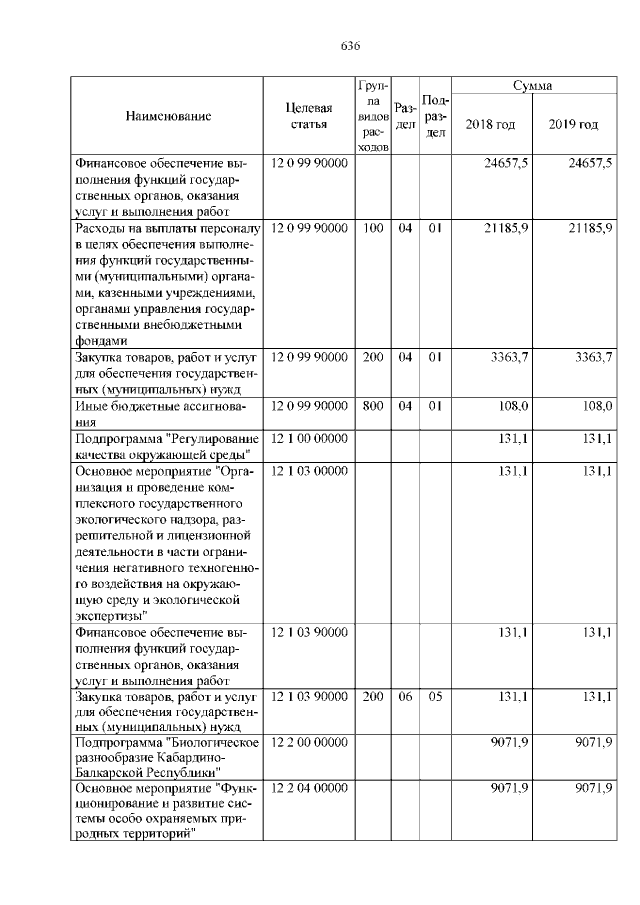 636

| Наименование | Целевая статья | Группа видов расходов | Раздел | Подраздел | Сумма 2018 год | Сумма 2019 год |
|---|---|---|---|---|---|---|
| Финансовое обеспечение выполнения функций государственных органов, оказания услуг и выполнения работ | 12 0 99 90000 | | | | 24657,5 | 24657,5 |
| Расходы на выплаты персоналу в целях обеспечения выполнения функций государственными (муниципальными) органами, казенными учреждениями, органами управления государственными внебюджетными фондами | 12 0 99 90000 | 100 | 04 | 01 | 21185,9 | 21185,9 |
| Закупка товаров, работ и услуг для обеспечения государственных (муниципальных) нужд | 12 0 99 90000 | 200 | 04 | 01 | 3363,7 | 3363,7 |
| Иные бюджетные ассигнования | 12 0 99 90000 | 800 | 04 | 01 | 108,0 | 108,0 |
| Подпрограмма "Регулирование качества окружающей среды" | 12 1 00 00000 | | | | 131,1 | 131,1 |
| Основное мероприятие "Организация и проведение комплексного государственного экологического надзора, разрешительной и лицензионной деятельности в части ограничения негативного техногенного воздействия на окружающую среду и экологической экспертизы" | 12 1 03 00000 | | | | 131,1 | 131,1 |
| Финансовое обеспечение выполнения функций государственных органов, оказания услуг и выполнения работ | 12 1 03 90000 | | | | 131,1 | 131,1 |
| Закупка товаров, работ и услуг для обеспечения государственных (муниципальных) нужд | 12 1 03 90000 | 200 | 06 | 05 | 131,1 | 131,1 |
| Подпрограмма "Биологическое разнообразие Кабардино-Балкарской Республики" | 12 2 00 00000 | | | | 9071,9 | 9071,9 |
| Основное мероприятие "Функционирование и развитие системы особо охраняемых природных территорий" | 12 2 04 00000 | | | | 9071,9 | 9071,9 |